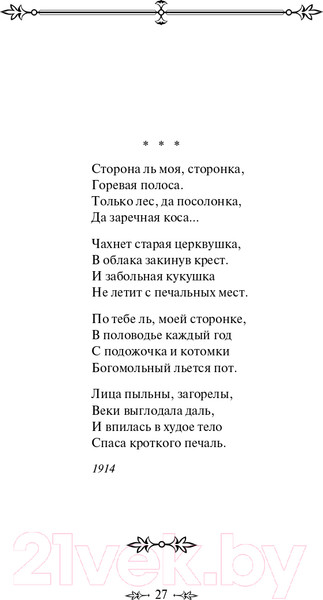 * * *

Сторона ль моя, сторонка,
Горевая полоса.
Только лес, да посолонка,
Да заречная коса...

Чахнет старая церквушка,
В облака закинув крест.
И забольная кукушка
Не летит с печальных мест.

По тебе ль, моей сторонке,
В половодье каждый год
С подожочка и котомки
Богомольный льется пот.

Лица пыльны, загорелы,
Веки выглодала даль,
И впилась в худое тело
Спаса кроткого печаль.

1914

21vek.by

27